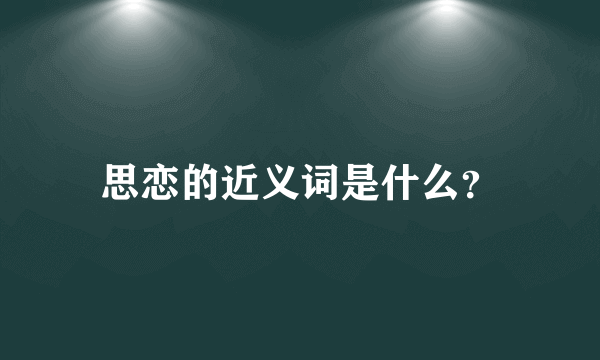 思恋的近义词是什么?